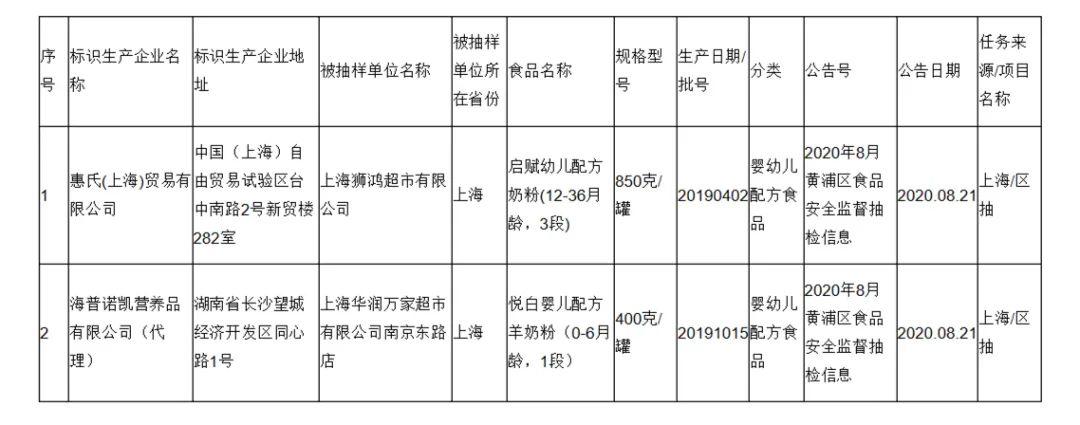 | 序号 | 标识生产企业名称 | 标识生产企业地址 | 被抽样单位名称 | 被抽样单位所在省份 | 食品名称 | 规格型号 | 生产日期/批号 | 分类 | 公告号 | 公告日期 | 任务来源/项目名称 |
|---|---|---|---|---|---|---|---|---|---|---|---|
| 1 | 惠氏(上海)贸易有限公司 | 中国（上海）自由贸易试验区台中南路2号新贸楼282室 | 上海狮鸿超市有限公司 | 上海 | 启赋幼儿配方奶粉(12-36月龄，3段) | 850克/罐 | 20190402 | 婴幼儿配方食品 | 2020年8月黄浦区食品安全监督抽检信息 | 2020.08.21 | 上海/区抽 |
| 2 | 海普诺凯营养品有限公司（代理） | 湖南省长沙望城经济开发区同心路1号 | 上海华润万家超市有限公司南京东路店 | 上海 | 悦白婴儿配方羊奶粉（0-6月龄，1段） | 400克/罐 | 20191015 | 婴幼儿配方食品 | 2020年8月黄浦区食品安全监督抽检信息 | 2020.08.21 | 上海/区抽 |